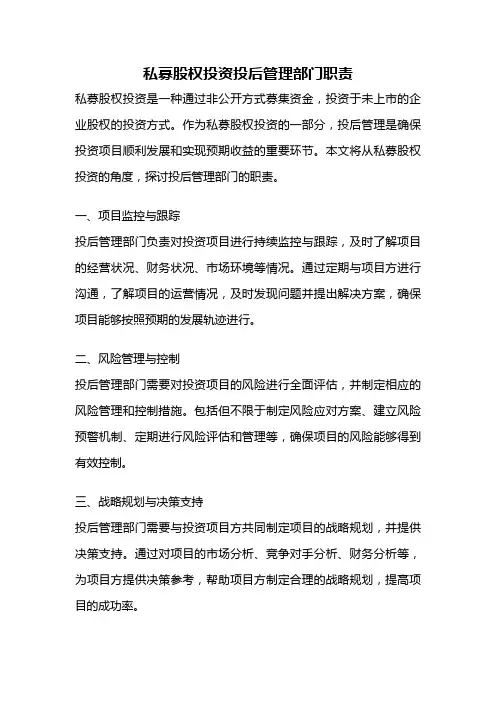 私募股权投资投后管理部门职责

私募股权投资是一种通过非公开方式募集资金，投资于未上市的企业股权的投资方式。作为私募股权投资的一部分，投后管理是确保投资项目顺利发展和实现预期收益的重要环节。本文将从私募股权投资的角度，探讨投后管理部门的职责。

一、项目监控与跟踪

投后管理部门负责对投资项目进行持续监控与跟踪，及时了解项目的经营状况、财务状况、市场环境等情况。通过定期与项目方进行沟通，了解项目的运营情况，及时发现问题并提出解决方案，确保项目能够按照预期的发展轨迹进行。

二、风险管理与控制

投后管理部门需要对投资项目的风险进行全面评估，并制定相应的风险管理和控制措施。包括但不限于制定风险应对方案、建立风险预警机制、定期进行风险评估和管理等，确保项目的风险能够得到有效控制。

三、战略规划与决策支持

投后管理部门需要与投资项目方共同制定项目的战略规划，并提供决策支持。通过对项目的市场分析、竞争对手分析、财务分析等，为项目方提供决策参考，帮助项目方制定合理的战略规划，提高项目的成功率。